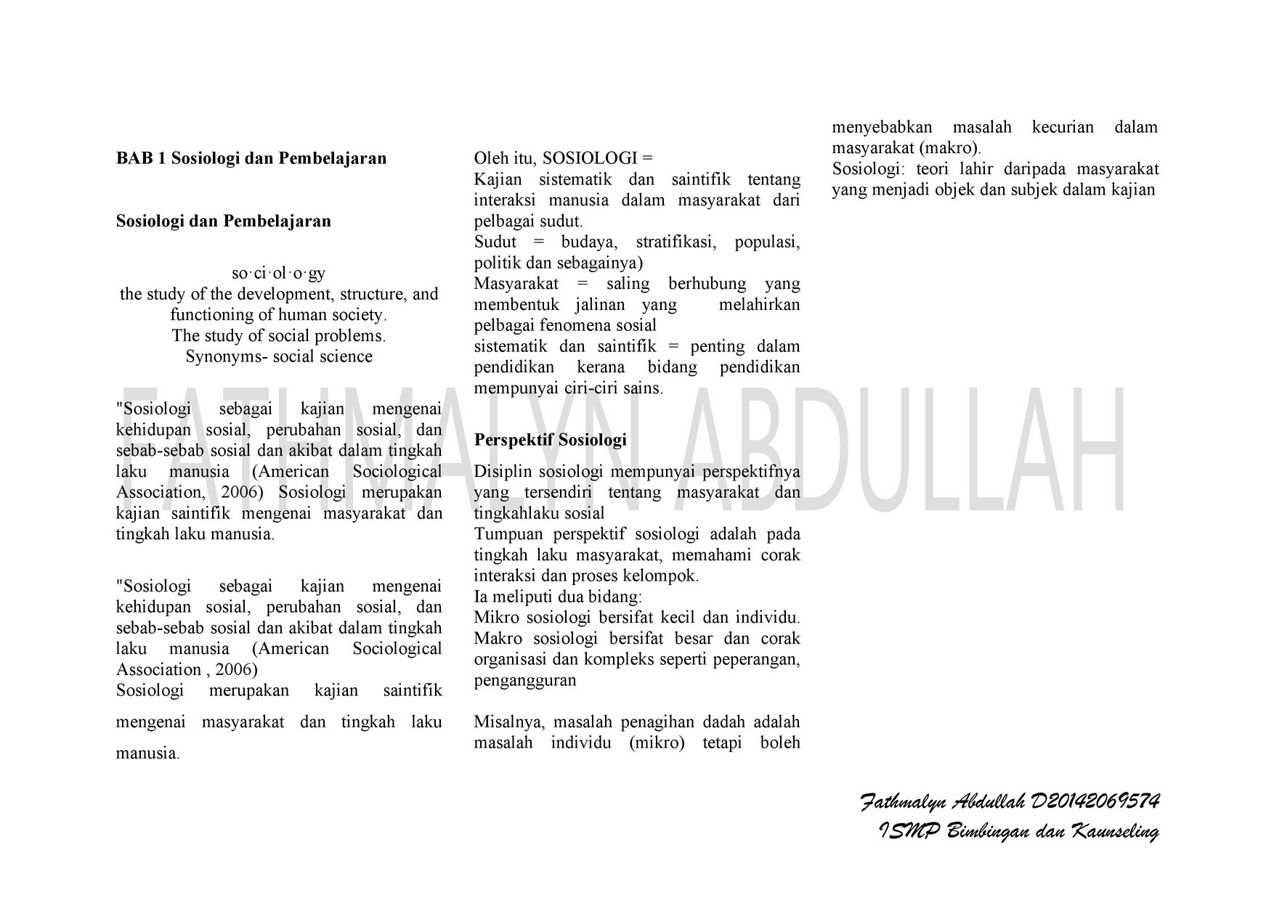 BAB 1 Sosiologi dan Pembelajaran

Sosiologi dan Pembelajaran

so·ci·ol·o·gy
the study of the development, structure, and functioning of human society.
The study of social problems.
Synonyms- social science

"Sosiologi sebagai kajian mengenai kehidupan sosial, perubahan sosial, dan sebab-sebab sosial dan akibat dalam tingkah laku manusia (American Sociological Association, 2006) Sosiologi merupakan kajian saintifik mengenai masyarakat dan tingkah laku manusia.

"Sosiologi sebagai kajian mengenai kehidupan sosial, perubahan sosial, dan sebab-sebab sosial dan akibat dalam tingkah laku manusia (American Sociological Association , 2006)
Sosiologi merupakan kajian saintifik mengenai masyarakat dan tingkah laku manusia.

Oleh itu, SOSIOLOGI =
Kajian sistematik dan saintifik tentang interaksi manusia dalam masyarakat dari pelbagai sudut.
Sudut = budaya, stratifikasi, populasi, politik dan sebagainya)
Masyarakat = saling berhubung yang membentuk jalinan yang melahirkan pelbagai fenomena sosial
sistematik dan saintifik = penting dalam pendidikan kerana bidang pendidikan mempunyai ciri-ciri sains.

Perspektif Sosiologi

Disiplin sosiologi mempunyai perspektifnya yang tersendiri tentang masyarakat dan tingkahlaku sosial
Tumpuan perspektif sosiologi adalah pada tingkah laku masyarakat, memahami corak interaksi dan proses kelompok.
Ia meliputi dua bidang:
Mikro sosiologi bersifat kecil dan individu.
Makro sosiologi bersifat besar dan corak organisasi dan kompleks seperti peperangan, pengangguran

Misalnya, masalah penagihan dadah adalah masalah individu (mikro) tetapi boleh menyebabkan masalah kecurian dalam masyarakat (makro).
Sosiologi: teori lahir daripada masyarakat yang menjadi objek dan subjek dalam kajian

FATHMALYN ABDULLAH

Fathmalyn Abdullah D20142069574
ISMP Bimbingan dan Kaunseling